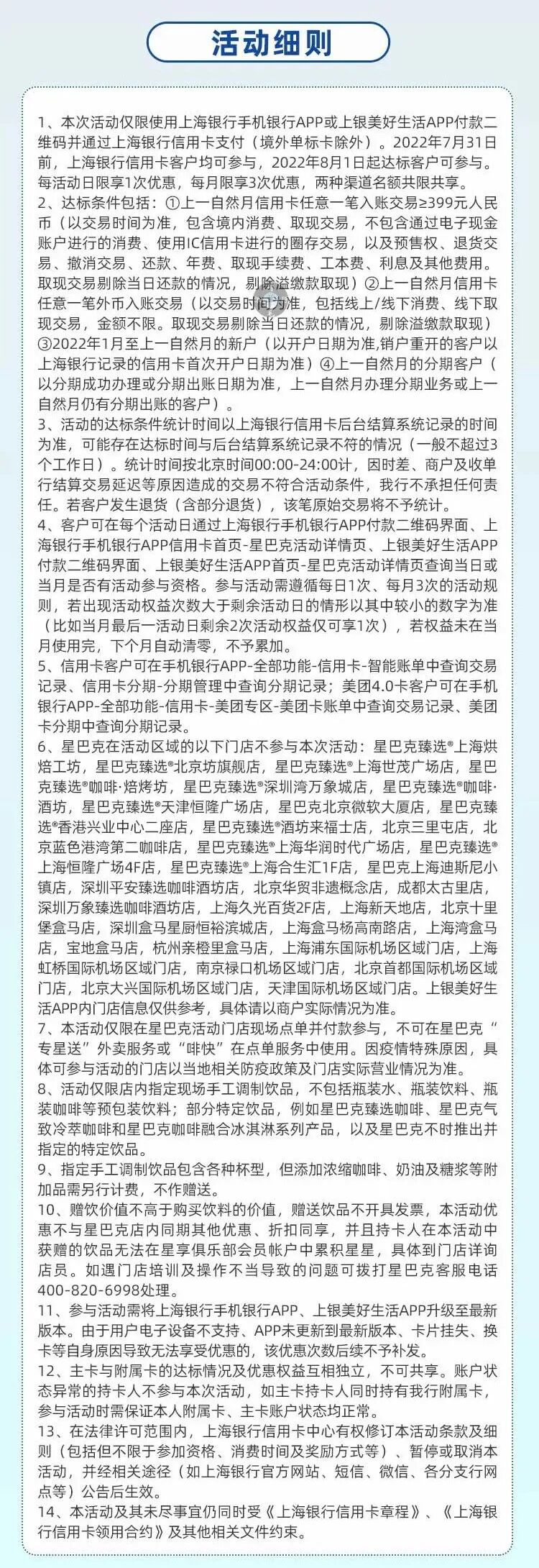 活动细则

1、本次活动仅限使用上海银行手机银行APP或上银美好生活APP付款二维码并通过上海银行信用卡支付（境外单标卡除外）。2022年7月31日前，上海银行信用卡客户均可参与，2022年8月1日起达标客户可参与。每活动日限享1次优惠，每月限享3次优惠，两种渠道名额共限共享。

2、达标条件包括：①上一自然月信用卡任意一笔入账交易≥399元人民币（以交易时间为准，包含境内消费、取现交易，不包含通过电子现金账户进行的消费、使用IC信用卡进行的圈存交易，以及预售权、退货交易、撤消交易、还款、年费、取现手续费、工本费、利息及其他费用。取现交易剔除当日还款的情况，剔除溢缴款取现）②上一自然月信用卡任意一笔外币入账交易（以交易时间为准，包括线上/线下消费、线下取现交易，金额不限。取现交易剔除当日还款的情况，剔除溢缴款取现）③2022年1月至上一自然月的新户（以开户日期为准,销户重开的客户以上海银行记录的信用卡首次开户日期为准）④上一自然月的分期客户（以分期成功办理或分期出账日期为准，上一自然月办理分期业务或上一自然月仍有分期出账的客户）。

3、活动的达标条件统计时间以上海银行信用卡后台结算系统记录的时间为准，可能存在达标时间与后台结算系统记录不符的情况（一般不超过3个工作日）。统计时间按北京时间00:00-24:00计，因时差、商户及收单行结算交易延迟等原因造成的交易不符合活动条件，我行不承担任何责任。若客户发生退货（含部分退货），该笔原始交易将不予统计。

4、客户可在每个活动日通过上海银行手机银行APP付款二维码界面、上海银行手机银行APP信用卡首页-星巴克活动详情页、上银美好生活APP付款二维码界面、上银美好生活APP首页-星巴克活动详情页查询当日或当月是否有活动参与资格。参与活动需遵循每日1次、每月3次的活动规则，若出现活动权益次数大于剩余活动日的情形以其中较小的数字为准（比如当月最后一活动日剩余2次活动权益仅可享1次），若权益未在当月使用完，下个月自动清零，不予累加。

5、信用卡客户可在手机银行APP-全部功能-信用卡-智能账单中查询交易记录、信用卡分期-分期管理中查询分期记录；美团4.0卡客户可在手机银行APP-全部功能-信用卡-美团专区-美团卡账单中查询交易记录、美团卡分期中查询分期记录。

6、星巴克在活动区域的以下门店不参与本次活动：星巴克臻选®上海烘焙工坊，星巴克臻选®北京坊旗舰店，星巴克臻选®上海世茂广场店，星巴克臻选®咖啡·焙烤坊，星巴克臻选®深圳湾万象城店，星巴克臻选®咖啡·酒坊，星巴克臻选®天津恒隆广场店，星巴克北京微软大厦店，星巴克臻选®香港兴业中心二座店，星巴克臻选®酒坊来福士店，北京三里屯店，北京蓝色港湾第二咖啡店，星巴克臻选®上海华润时代广场店，星巴克臻选®上海恒隆广场4F店，星巴克臻选®上海合生汇1F店，星巴克上海迪斯尼小镇店，深圳平安臻选咖啡酒坊店，北京华贸非遗概念店，成都太古里店，深圳万象臻选咖啡酒坊店，上海久光百货2F店，上海新天地店，北京十里堡盒马店，深圳盒马星厨恒裕滨城店，上海盒马杨高南路店，上海湾盒马店，宝地盒马店，杭州亲橙里盒马店，上海浦东国际机场区域门店，上海虹桥国际机场区域门店，南京禄口机场区域门店，北京首都国际机场区域门店，北京大兴国际机场区域门店，天津国际机场区域门店。上银美好生活APP内门店信息仅供参考，具体请以商户实际情况为准。

7、本活动仅限在星巴克活动门店现场点单并付款参与，不可在星巴克“专星送”外卖服务或“啡快”在点单服务中使用。因疫情特殊原因，具体可参与活动的门店以当地相关防疫政策及门店实际营业情况为准。

8、活动仅限店内指定现场手工调制饮品，不包括瓶装水、瓶装饮料、瓶装咖啡等预包装饮料；部分特定饮品，例如星巴克臻选咖啡、星巴克气致冷萃咖啡和星巴克咖啡融合冰淇淋系列产品，以及星巴克不时推出并指定的特定饮品。

9、指定手工调制饮品包含各种杯型，但添加浓缩咖啡、奶油及糖浆等附加品需另行计费，不作赠送。

10、赠饮价值不高于购买饮料的价值，赠送饮品不开具发票，本活动优惠不与星巴克店内同期其他优惠、折扣同享，并且持卡人在本活动中获赠的饮品无法在星享俱乐部会员帐户中累积星星，具体到门店详询店员。如遇门店培训及操作不当导致的问题可拨打星巴克客服电话400-820-6998处理。

11、参与活动需将上海银行手机银行APP、上银美好生活APP升级至最新版本。由于用户电子设备不支持、APP未更新到最新版本、卡片挂失、换卡等自身原因导致无法享受优惠的，该优惠次数后续不予补发。

12、主卡与附属卡的达标情况及优惠权益互相独立，不可共享。账户状态异常的持卡人不参与本次活动，如主卡持卡人同时持有我行附属卡，参与活动时需保证本人附属卡、主卡账户状态均正常。

13、在法律许可范围内，上海银行信用卡中心有权修订本活动条款及细则（包括但不限于参加资格、消费时间及奖励方式等）、暂停或取消本活动，并经相关途径（如上海银行官方网站、短信、微信、各分支行网点等）公告后生效。

14、本活动及其未尽事宜仍同时受《上海银行信用卡章程》、《上海银行信用卡领用合约》及其他相关文件约束。